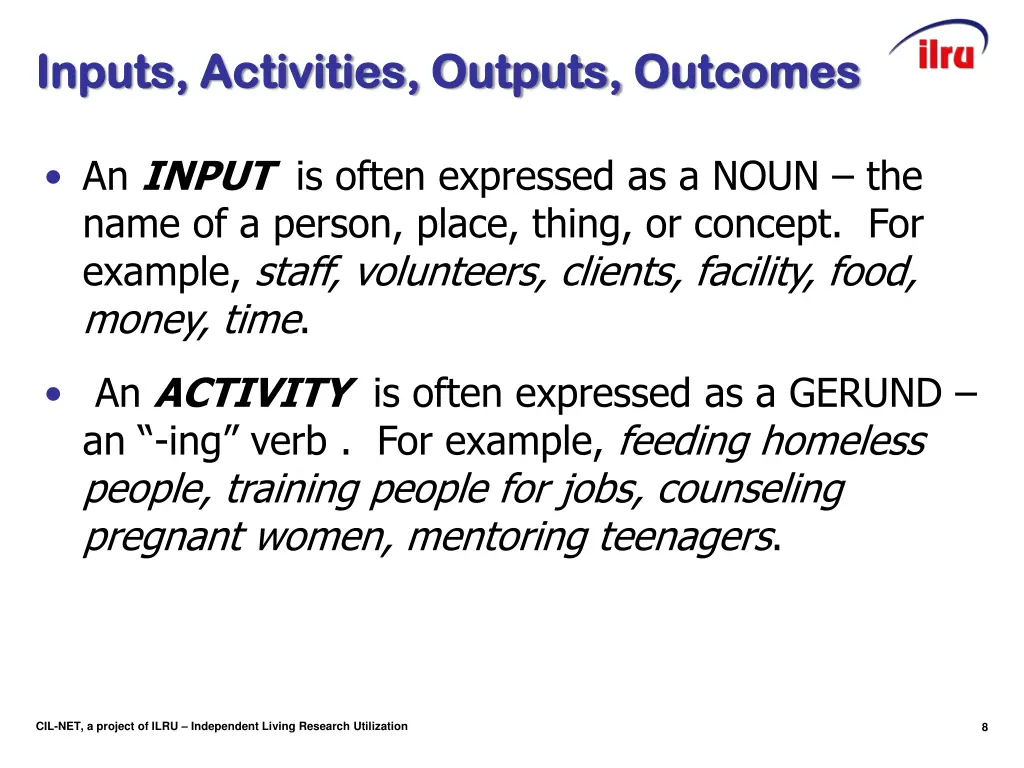 Inputs, Activities, Outputs, Outcomes

ilru

• An INPUT is often expressed as a NOUN – the name of a person, place, thing, or concept. For example, staff, volunteers, clients, facility, food, money, time.

• An ACTIVITY is often expressed as a GERUND – an “-ing” verb . For example, feeding homeless people, training people for jobs, counseling pregnant women, mentoring teenagers.

CIL-NET, a project of ILRU – Independent Living Research Utilization

8